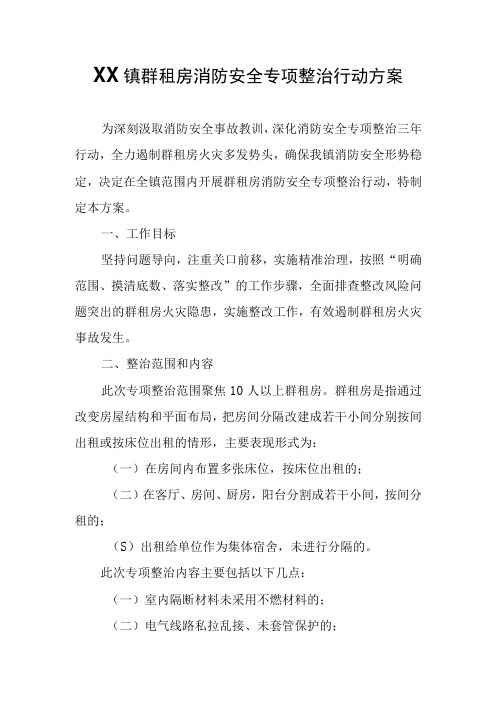 XX镇群租房消防安全专项整治行动方案

为深刻汲取消防安全事故教训，深化消防安全专项整治三年行动，全力遏制群租房火灾多发势头，确保我镇消防安全形势稳定，决定在全镇范围内开展群租房消防安全专项整治行动，特制定本方案。

一、工作目标

坚持问题导向，注重关口前移，实施精准治理，按照“明确范围、摸清底数、落实整改”的工作步骤，全面排查整改风险问题突出的群租房火灾隐患，实施整改工作，有效遏制群租房火灾事故发生。

二、整治范围和内容

此次专项整治范围聚焦10人以上群租房。群租房是指通过改变房屋结构和平面布局，把房间分隔改建成若干小间分别按间出租或按床位出租的情形，主要表现形式为：

（一）在房间内布置多张床位，按床位出租的；

（二）在客厅、房间、厨房，阳台分割成若干小间，按间分租的；

（S）出租给单位作为集体宿舍，未进行分隔的。

此次专项整治内容主要包括以下几点：

（一）室内隔断材料未采用不燃材料的；

（二）电气线路私拉乱接、未套管保护的；